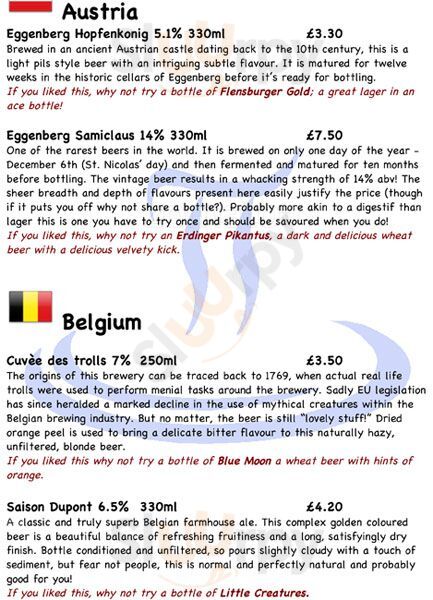 Austria

Eggenberg Hopfenkonig 5.1% 330ml £3.30
Brewed in an ancient Austrian castle dating back to the 10th century, this is a light pils style beer with an intriguing subtle flavour. It is matured for twelve weeks in the historic cellars of Eggenberg before it's ready for bottling.
If you liked this, why not try a bottle of Flensburger Gold; a great lager in an ace bottle!

Eggenberg Samiclaus 14% 330ml £7.50
One of the rarest beers in the world. It is brewed on only one day of the year - December 6th (St. Nicolas' day) and then fermented and matured for ten months before bottling. The vintage beer results in a whacking strength of 14% abv! The sheer breadth and depth of flavours present here easily justify the price (though if it puts you off why not share a bottle?). Probably more akin to a digestif than lager this is one you have to try once and should be savoured when you do!
If you liked this, why not try an Erdinger Pikantus, a dark and delicious wheat beer with a delicious velvety kick.

Belgium

Cuvèe des trolls 7% 250ml £3.50
The origins of this brewery can be traced back to 1769, when actual real life trolls were used to perform menial tasks around the brewery. Sadly EU legislation has since heralded a marked decline in the use of mythical creatures within the Belgian brewing industry. But no matter, the beer is still "lovely stuff!" Dried orange peel is used to bring a delicate bitter flavour to this naturally hazy, unfiltered, blonde beer.
If you liked this why not try a bottle of Blue Moon a wheat beer with hints of orange.

Saison Dupont 6.5% 330ml £4.20
A classic and truly superb Belgian farmhouse ale. This complex golden coloured beer is a beautiful balance of refreshing fruitiness and a long, satisfyingly dry finish. Bottle conditioned and unfiltered, so pours slightly cloudy with a touch of sediment, but fear not people, this is normal and perfectly natural and probably good for you!
If you liked this, why not try a bottle of Little Creatures.